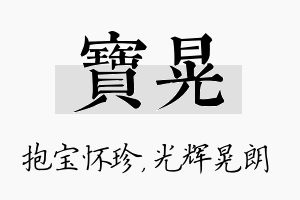 寶晃

抱宝怀珍，光辉晃朗